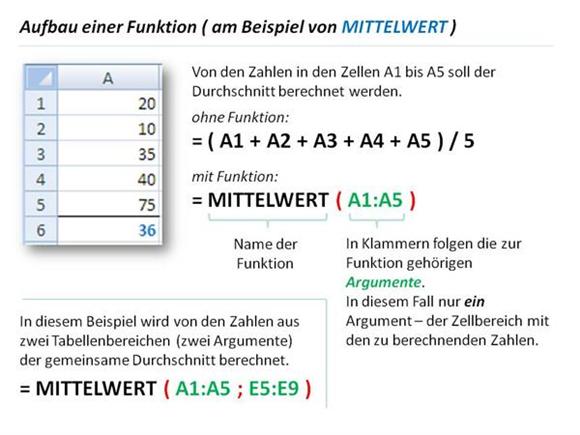 Aufbau einer Funktion ( am Beispiel von MITTELWERT )

|   | A |
|---|---|
| 1 | 20 |
| 2 | 10 |
| 3 | 35 |
| 4 | 40 |
| 5 | 75 |
| 6 | 36 |

Von den Zahlen in den Zellen A1 bis A5 soll der Durchschnitt berechnet werden.

ohne Funktion:

= ( A1 + A2 + A3 + A4 + A5 ) / 5

mit Funktion:

= MITTELWERT ( A1:A5 )

Name der Funktion

In Klammern folgen die zur Funktion gehörigen Argumente.
In diesem Fall nur ein Argument – der Zellbereich mit den zu berechnenden Zahlen.

In diesem Beispiel wird von den Zahlen aus zwei Tabellenbereichen (zwei Argumente) der gemeinsame Durchschnitt berechnet.

= MITTELWERT ( A1:A5 ; E5:E9 )